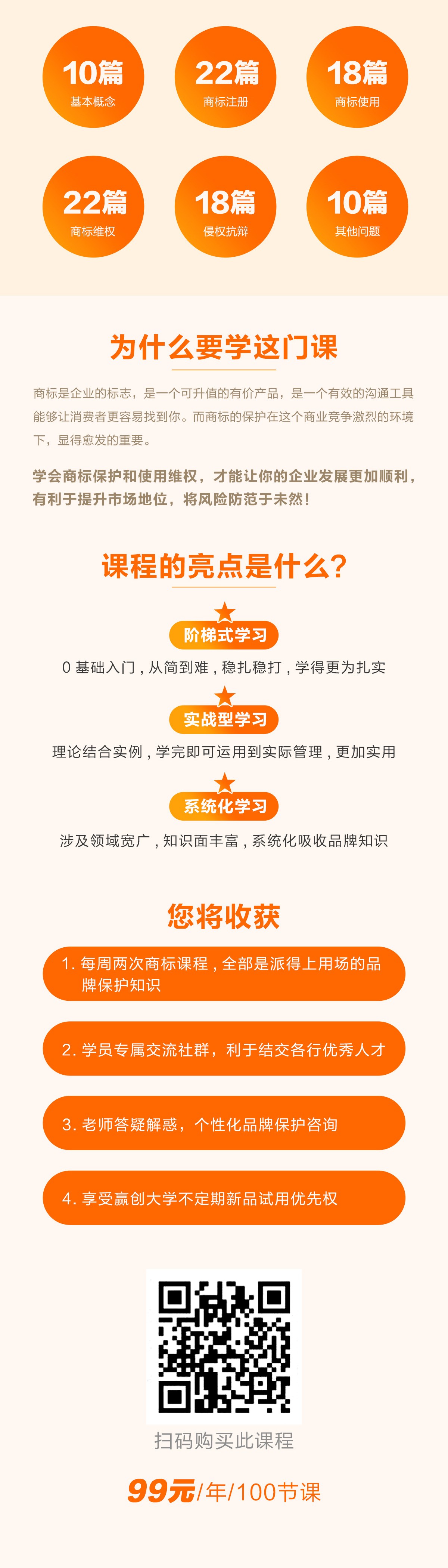 10篇
基本概念

22篇
商标注册

18篇
商标使用

22篇
商标维权

18篇
侵权抗辩

10篇
其他问题

为什么要学这门课

商标是企业的标志，是一个可升值的有价产品，是一个有效的沟通工具能够让消费者更容易找到你。而商标的保护在这个商业竞争激烈的环境下，显得愈发的重要。

学会商标保护和使用维权，才能让你的企业发展更加顺利，有利于提升市场地位，将风险防范于未然！

课程的亮点是什么？

阶梯式学习
0 基础入门，从简到难，稳扎稳打，学得更为扎实

实战型学习
理论结合实例，学完即可运用到实际管理，更加实用

系统化学习
涉及领域宽广，知识面丰富，系统化吸收品牌知识

您将收获

1. 每周两次商标课程，全部是派得上用场的品牌保护知识

2. 学员专属交流社群，利于结交各行优秀人才

3. 老师答疑解惑，个性化品牌保护咨询

4. 享受赢创大学不定期新品试用优先权

扫码购买此课程

99元/年/100节课